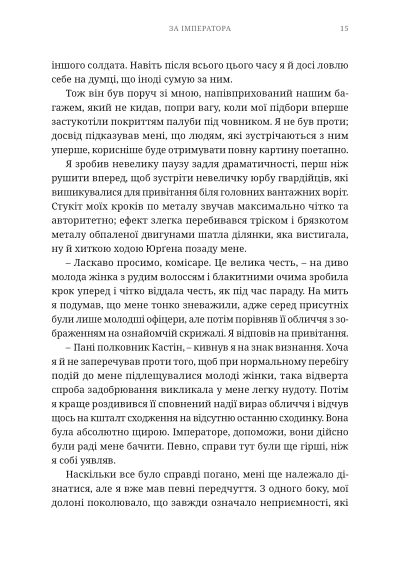 ЗА ІМПЕРАТОРА 15

іншого солдата. Навіть після всього цього часу я й досі ловлю себе на думці, що іноді сумую за ним.

Тож він був поруч зі мною, напівприхований нашим багажем, який не кидав, попри вагу, коли мої підбори вперше застукотіли покриттям палуби під човником. Я не був проти; досвід підказував мені, що людям, які зустрічаються з ним уперше, корисніше буде отримувати повну картину поетапно.

Я зробив невелику паузу задля драматичності, перш ніж рушити вперед, щоб зустріти невеличку юрбу гвардійців, які вишикувалися для привітання біля головних вантажних воріт. Стукіт моїх кроків по металу звучав максимально чітко та авторитетно; ефект злегка перебивався тріском і брязкотом металу обпаленої двигунами шатла ділянки, яка вистигала, ну й хиткою ходою Юрґена позаду мене.

– Ласкаво просимо, комісаре. Це велика честь, – на диво молода жінка з рудим волоссям і блакитними очима зробила крок уперед і чітко віддала честь, як під час параду. На мить я подумав, що мене тонко зневажили, адже серед присутніх були лише молодші офіцери, але потім порівняв її обличчя з зображенням на ознайомчій скрижалі. Я відповів на привітання.

– Пані полковник Кастін, – кивнув я на знак визнання. Хоча я й не заперечував проти того, щоб при нормальному перебігу подій до мене підлещувалися молоді жінки, така відверта спроба задобрювання викликала у мене легку нудоту. Потім я краще роздивився її сповнений надії вираз обличчя і відчув щось на кшталт сходження на відсутню останню сходинку. Вона була абсолютно щирою. Імператоре, допоможи, вони дійсно були раді мене бачити. Певно, справи тут були ще гірші, ніж я собі уявляв.

Наскільки все було справді погано, мені ще належало дізнатися, але я вже мав певні передчуття. З одного боку, мої долоні поколювало, що завжди означало неприємності, які